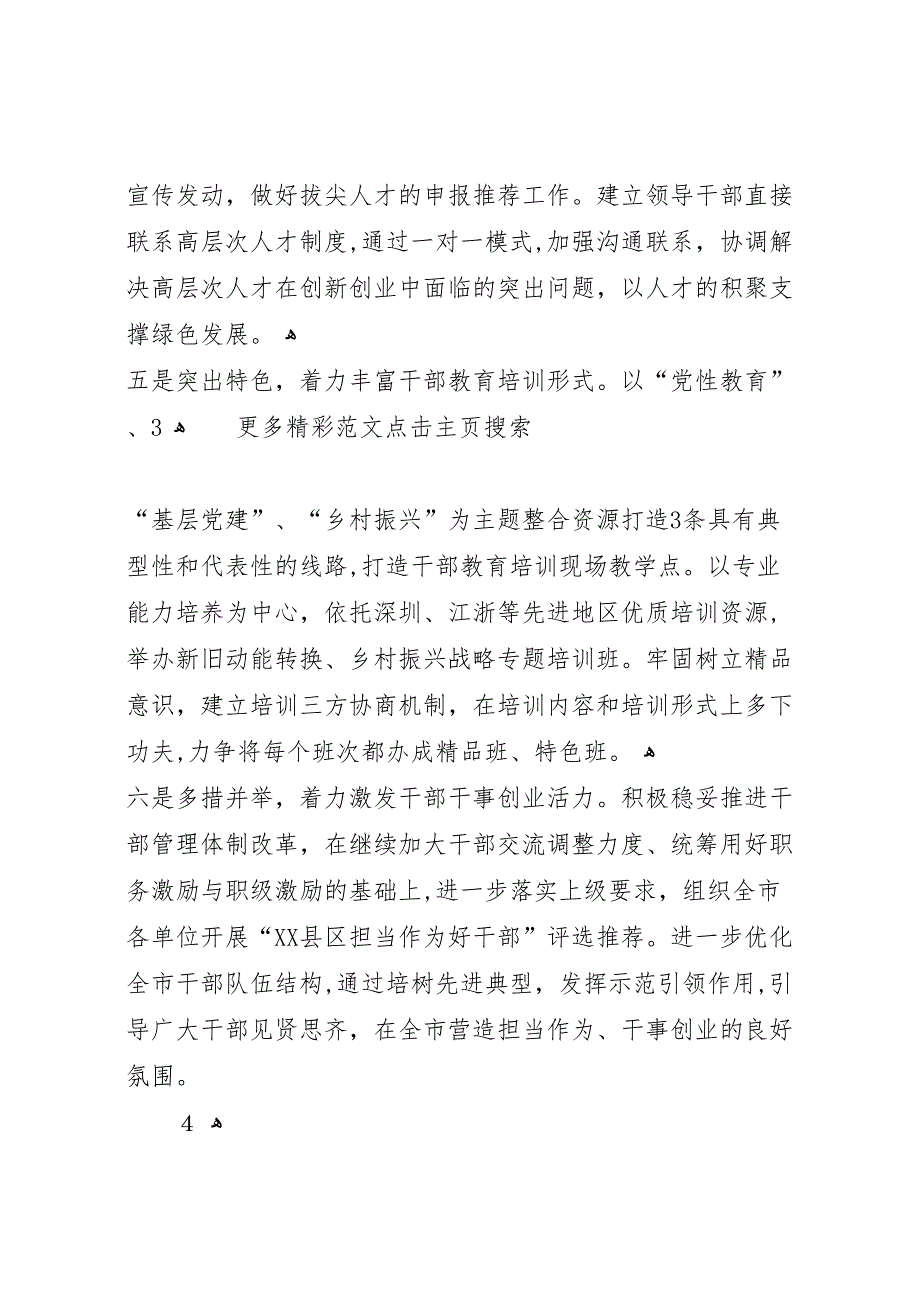 宣传发动，做好拔尖人才的申报推荐工作。建立领导干部直接联系高层次人才制度，通过一对一模式，加强沟通联系，协调解决高层次人才在创新创业中面临的突出问题，以人才的积聚支撑绿色发展。

五是突出特色，着力丰富干部教育培训形式。以“党性教育”、3 更多精彩范文点击主页搜索

“基层党建”、“乡村振兴”为主题整合资源打造3条具有典型性和代表性的线路，打造干部教育培训现场教学点。以专业能力培养为中心，依托深圳、江浙等先进地区优质培训资源，举办新旧动能转换、乡村振兴战略专题培训班。牢固树立精品意识，建立培训三方协商机制，在培训内容和培训形式上多下功夫，力争将每个班次都办成精品班、特色班。

六是多措并举，着力激发干部干事创业活力。积极稳妥推进干部管理体制改革，在继续加大干部交流调整力度、统筹用好职务激励与职级激励的基础上，进一步落实上级要求，组织全市各单位开展“XX县区担当作为好干部”评选推荐。进一步优化全市干部队伍结构，通过培树先进典型，发挥示范引领作用，引导广大干部见贤思齐，在全市营造担当作为、干事创业的良好氛围。

4